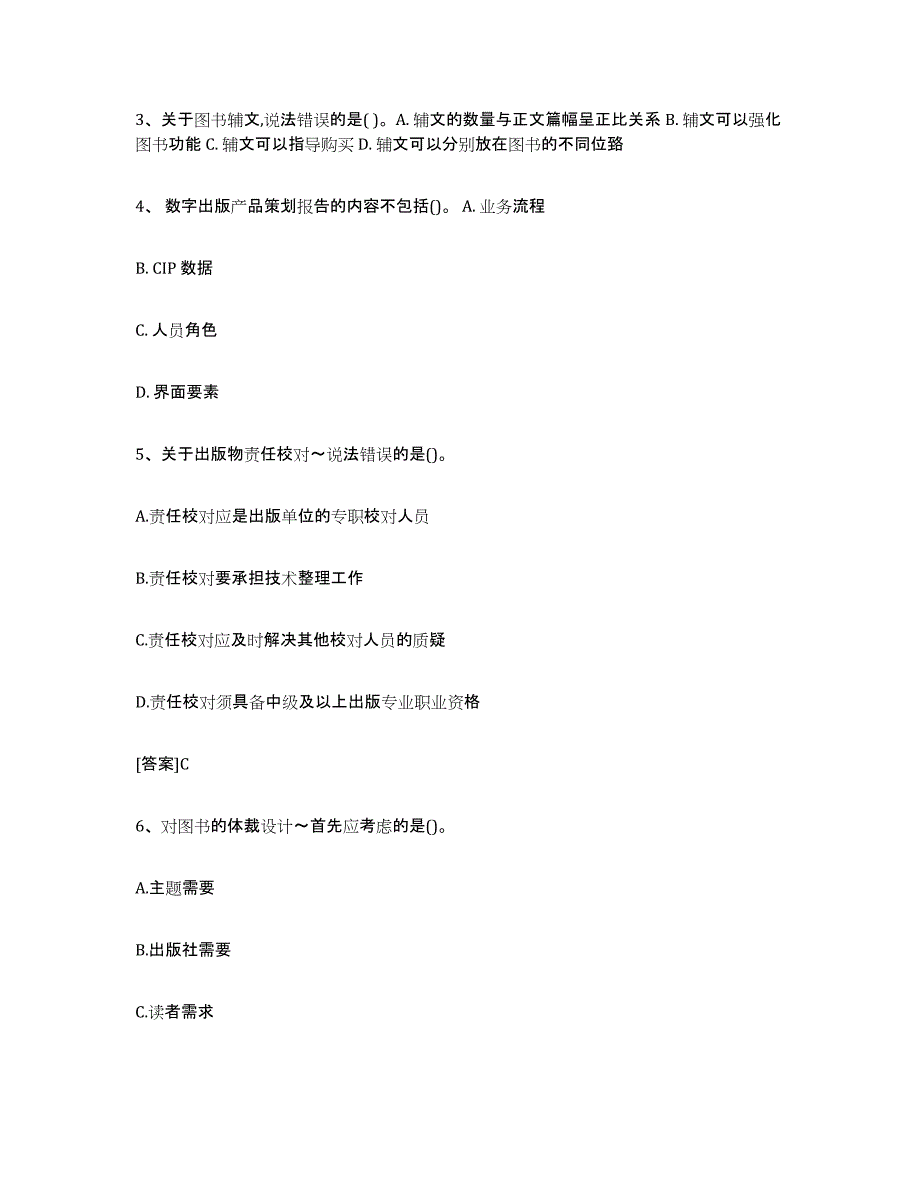 3、关于图书辅文,说法错误的是( )。A. 辅文的数量与正文篇幅呈正比关系 B. 辅文可以强化图书功能 C. 辅文可以指导购买 D. 辅文可以分别放在图书的不同位臵

4、 数字出版产品策划报告的内容不包括()。 A. 业务流程

B. CIP 数据

C. 人员角色

D. 界面要素

5、关于出版物责任校对～说法错误的是()。

A.责任校对应是出版单位的专职校对人员

B.责任校对要承担技术整理工作

C.责任校对应及时解决其他校对人员的质疑

D.责任校对须具备中级及以上出版专业职业资格

[答案]C

6、对图书的体裁设计～首先应考虑的是()。

A.主题需要

B.出版社需要

C.读者需求